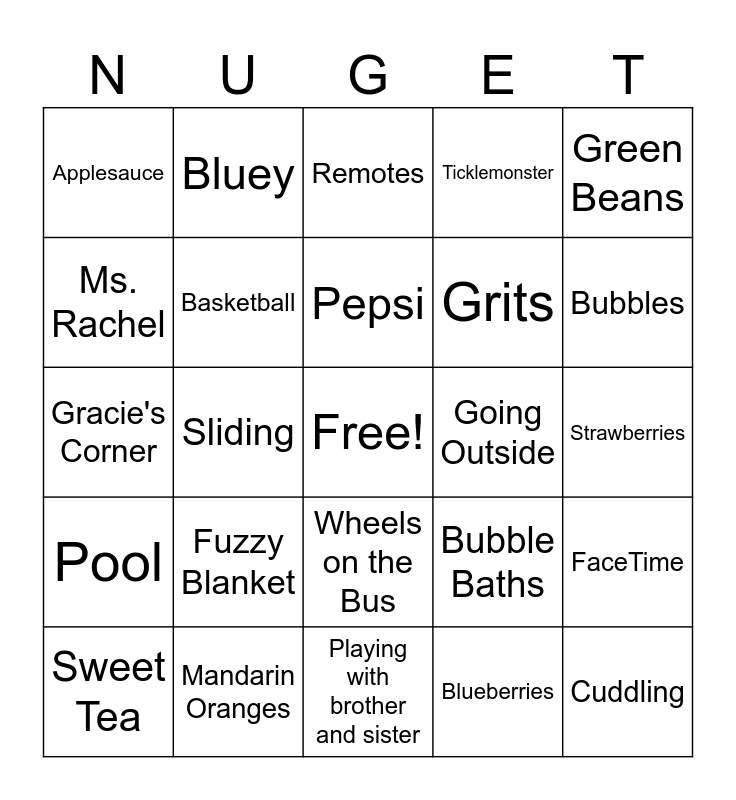 | N | U | G | E | T |
|---|---|---|---|---|
| Applesauce | Bluey | Remotes | Ticklemonster | Green Beans |
| Ms. Rachel | Basketball | Pepsi | Grits | Bubbles |
| Gracie's Corner | Sliding | Free! | Going Outside | Strawberries |
| Pool | Fuzzy Blanket | Wheels on the Bus | Bubble Baths | FaceTime |
| Sweet Tea | Mandarin Oranges | Playing with brother and sister | Blueberries | Cuddling |